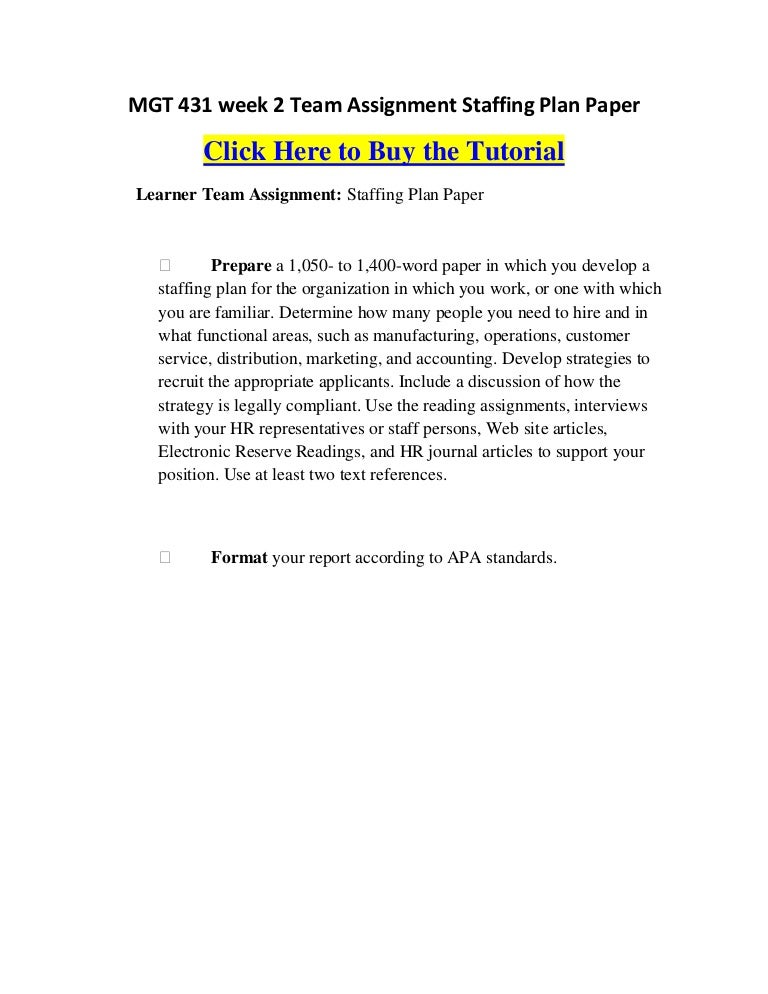 MGT 431 week 2 Team Assignment Staffing Plan Paper

Click Here to Buy the Tutorial

Learner Team Assignment: Staffing Plan Paper

 Prepare a 1,050- to 1,400-word paper in which you develop a staffing plan for the organization in which you work, or one with which you are familiar. Determine how many people you need to hire and in what functional areas, such as manufacturing, operations, customer service, distribution, marketing, and accounting. Develop strategies to recruit the appropriate applicants. Include a discussion of how the strategy is legally compliant. Use the reading assignments, interviews with your HR representatives or staff persons, Web site articles, Electronic Reserve Readings, and HR journal articles to support your position. Use at least two text references.

 Format your report according to APA standards.